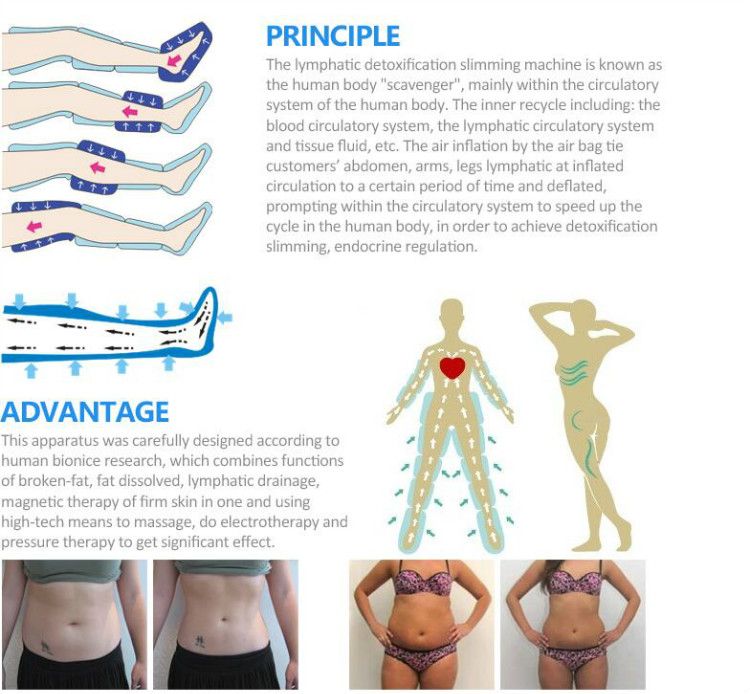 PRINCIPLE

The lymphatic detoxification slimming machine is known as the human body "scavenger", mainly within the circulatory system of the human body. The inner recycle including: the blood circulatory system, the lymphatic circulatory system and tissue fluid, etc. The air inflation by the air bag tie customers' abdomen, arms, legs lymphatic at inflated circulation to a certain period of time and deflated, prompting within the circulatory system to speed up the cycle in the human body, in order to achieve detoxification slimming, endocrine regulation.

ADVANTAGE

This apparatus was carefully designed according to human bionice research, which combines functions of broken-fat, fat dissolved, lymphatic drainage, magnetic therapy of firm skin in one and using high-tech means to massage, do electrotherapy and pressure therapy to get significant effect.